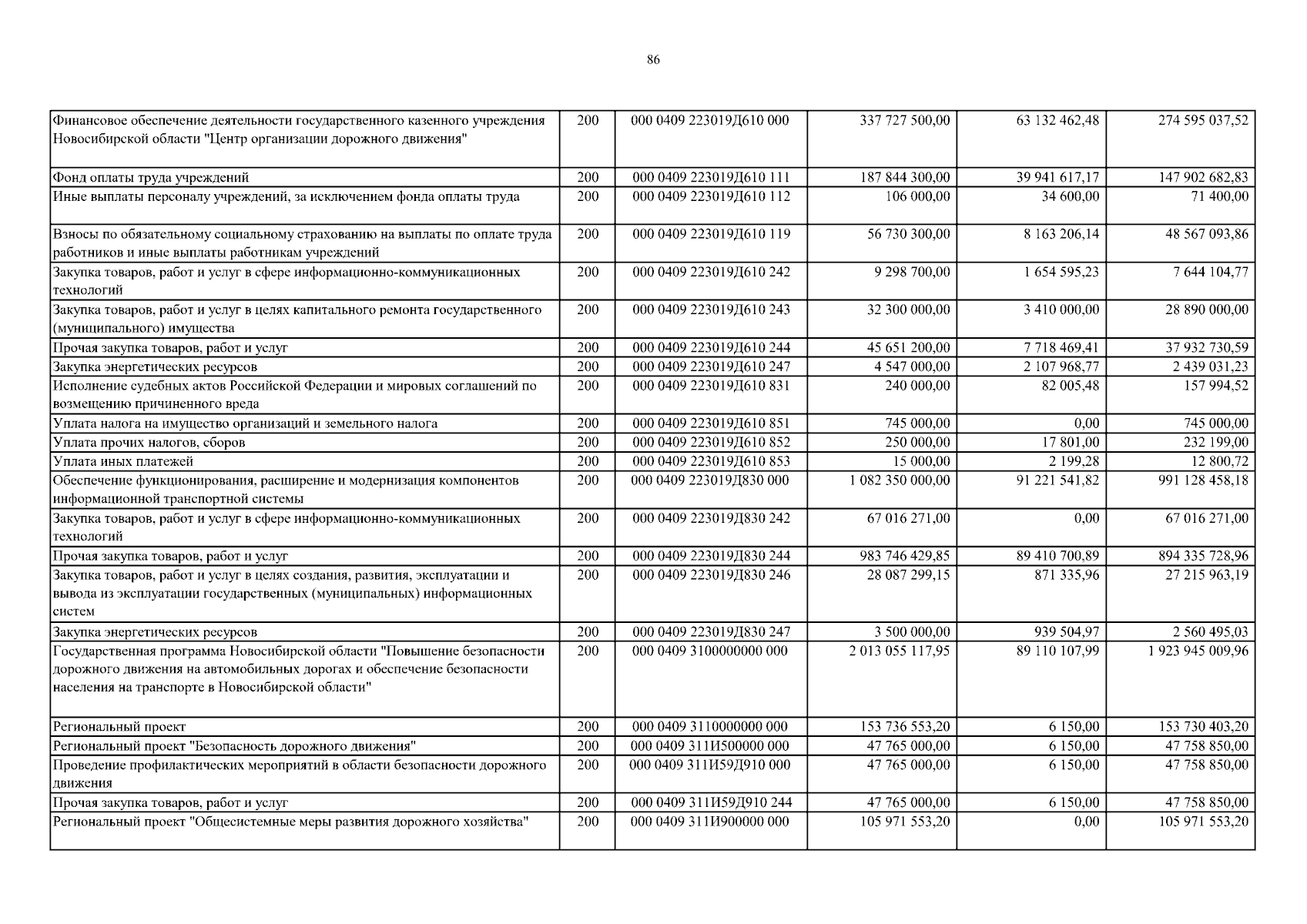 86

| | | | | | |
|---|---|---|---|---|---|
| Финансовое обеспечение деятельности государственного казенного учреждения Новосибирской области "Центр организации дорожного движения" | 200 | 000 0409 223019Д610 000 | 337 727 500,00 | 63 132 462,48 | 274 595 037,52 |
| Фонд оплаты труда учреждений | 200 | 000 0409 223019Д610 111 | 187 844 300,00 | 39 941 617,17 | 147 902 682,83 |
| Иные выплаты персоналу учреждений, за исключением фонда оплаты труда | 200 | 000 0409 223019Д610 112 | 106 000,00 | 34 600,00 | 71 400,00 |
| Взносы по обязательному социальному страхованию на выплаты по оплате труда работников и иные выплаты работникам учреждений | 200 | 000 0409 223019Д610 119 | 56 730 300,00 | 8 163 206,14 | 48 567 093,86 |
| Закупка товаров, работ и услуг в сфере информационно-коммуникационных технологий | 200 | 000 0409 223019Д610 242 | 9 298 700,00 | 1 654 595,23 | 7 644 104,77 |
| Закупка товаров, работ и услуг в целях капитального ремонта государственного (муниципального) имущества | 200 | 000 0409 223019Д610 243 | 32 300 000,00 | 3 410 000,00 | 28 890 000,00 |
| Прочая закупка товаров, работ и услуг | 200 | 000 0409 223019Д610 244 | 45 651 200,00 | 7 718 469,41 | 37 932 730,59 |
| Закупка энергетических ресурсов | 200 | 000 0409 223019Д610 247 | 4 547 000,00 | 2 107 968,77 | 2 439 031,23 |
| Исполнение судебных актов Российской Федерации и мировых соглашений по возмещению причиненного вреда | 200 | 000 0409 223019Д610 831 | 240 000,00 | 82 005,48 | 157 994,52 |
| Уплата налога на имущество организаций и земельного налога | 200 | 000 0409 223019Д610 851 | 745 000,00 | 0,00 | 745 000,00 |
| Уплата прочих налогов, сборов | 200 | 000 0409 223019Д610 852 | 250 000,00 | 17 801,00 | 232 199,00 |
| Уплата иных платежей | 200 | 000 0409 223019Д610 853 | 15 000,00 | 2 199,28 | 12 800,72 |
| Обеспечение функционирования, расширение и модернизация компонентов информационной транспортной системы | 200 | 000 0409 223019Д830 000 | 1 082 350 000,00 | 91 221 541,82 | 991 128 458,18 |
| Закупка товаров, работ и услуг в сфере информационно-коммуникационных технологий | 200 | 000 0409 223019Д830 242 | 67 016 271,00 | 0,00 | 67 016 271,00 |
| Прочая закупка товаров, работ и услуг | 200 | 000 0409 223019Д830 244 | 983 746 429,85 | 89 410 700,89 | 894 335 728,96 |
| Закупка товаров, работ и услуг в целях создания, развития, эксплуатации и вывода из эксплуатации государственных (муниципальных) информационных систем | 200 | 000 0409 223019Д830 246 | 28 087 299,15 | 871 335,96 | 27 215 963,19 |
| Закупка энергетических ресурсов | 200 | 000 0409 223019Д830 247 | 3 500 000,00 | 939 504,97 | 2 560 495,03 |
| Государственная программа Новосибирской области "Повышение безопасности дорожного движения на автомобильных дорогах и обеспечение безопасности населения на транспорте в Новосибирской области" | 200 | 000 0409 3100000000 000 | 2 013 055 117,95 | 89 110 107,99 | 1 923 945 009,96 |
| Региональный проект | 200 | 000 0409 3110000000 000 | 153 736 553,20 | 6 150,00 | 153 730 403,20 |
| Региональный проект "Безопасность дорожного движения" | 200 | 000 0409 311И500000 000 | 47 765 000,00 | 6 150,00 | 47 758 850,00 |
| Проведение профилактических мероприятий в области безопасности дорожного движения | 200 | 000 0409 311И59Д910 000 | 47 765 000,00 | 6 150,00 | 47 758 850,00 |
| Прочая закупка товаров, работ и услуг | 200 | 000 0409 311И59Д910 244 | 47 765 000,00 | 6 150,00 | 47 758 850,00 |
| Региональный проект "Общесистемные меры развития дорожного хозяйства" | 200 | 000 0409 311И900000 000 | 105 971 553,20 | 0,00 | 105 971 553,20 |